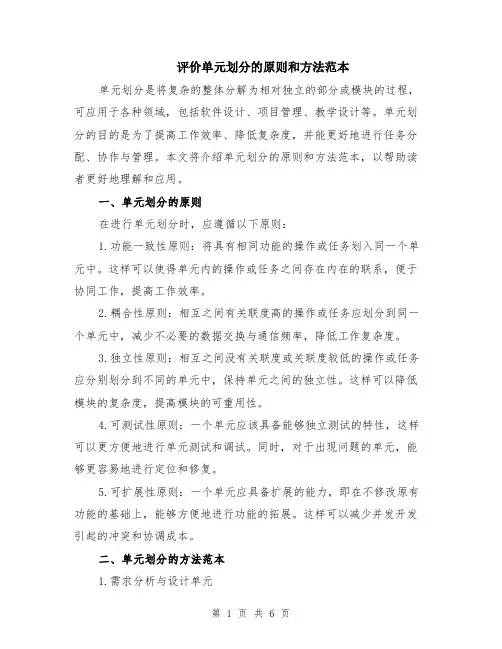 评价单元划分的原则和方法范本

单元划分是将复杂的整体分解为相对独立的部分或模块的过程，可应用于各种领域，包括软件设计、项目管理、教学设计等。单元划分的目的是为了提高工作效率、降低复杂度，并能更好地进行任务分配、协作与管理。本文将介绍单元划分的原则和方法范本，以帮助读者更好地理解和应用。

一、单元划分的原则

在进行单元划分时，应遵循以下原则：

1.功能一致性原则：将具有相同功能的操作或任务划入同一个单元中。这样可以使得单元内的操作或任务之间存在内在的联系，便于协同工作，提高工作效率。

2.耦合性原则：相互之间有关联度高的操作或任务应划分到同一个单元中，减少不必要的数据交换与通信频率，降低工作复杂度。

3.独立性原则：相互之间没有关联度或关联度较低的操作或任务应分别划分到不同的单元中，保持单元之间的独立性。这样可以降低模块的复杂度，提高模块的可重用性。

4.可测试性原则：一个单元应该具备能够独立测试的特性，这样可以更方便地进行单元测试和调试。同时，对于出现问题的单元，能够更容易地进行定位和修复。

5.可扩展性原则：一个单元应具备扩展的能力，即在不修改原有功能的基础上，能够方便地进行功能的拓展。这样可以减少并发开发引起的冲突和协调成本。

二、单元划分的方法范本

1.需求分析与设计单元

第 1 页 共 6 页